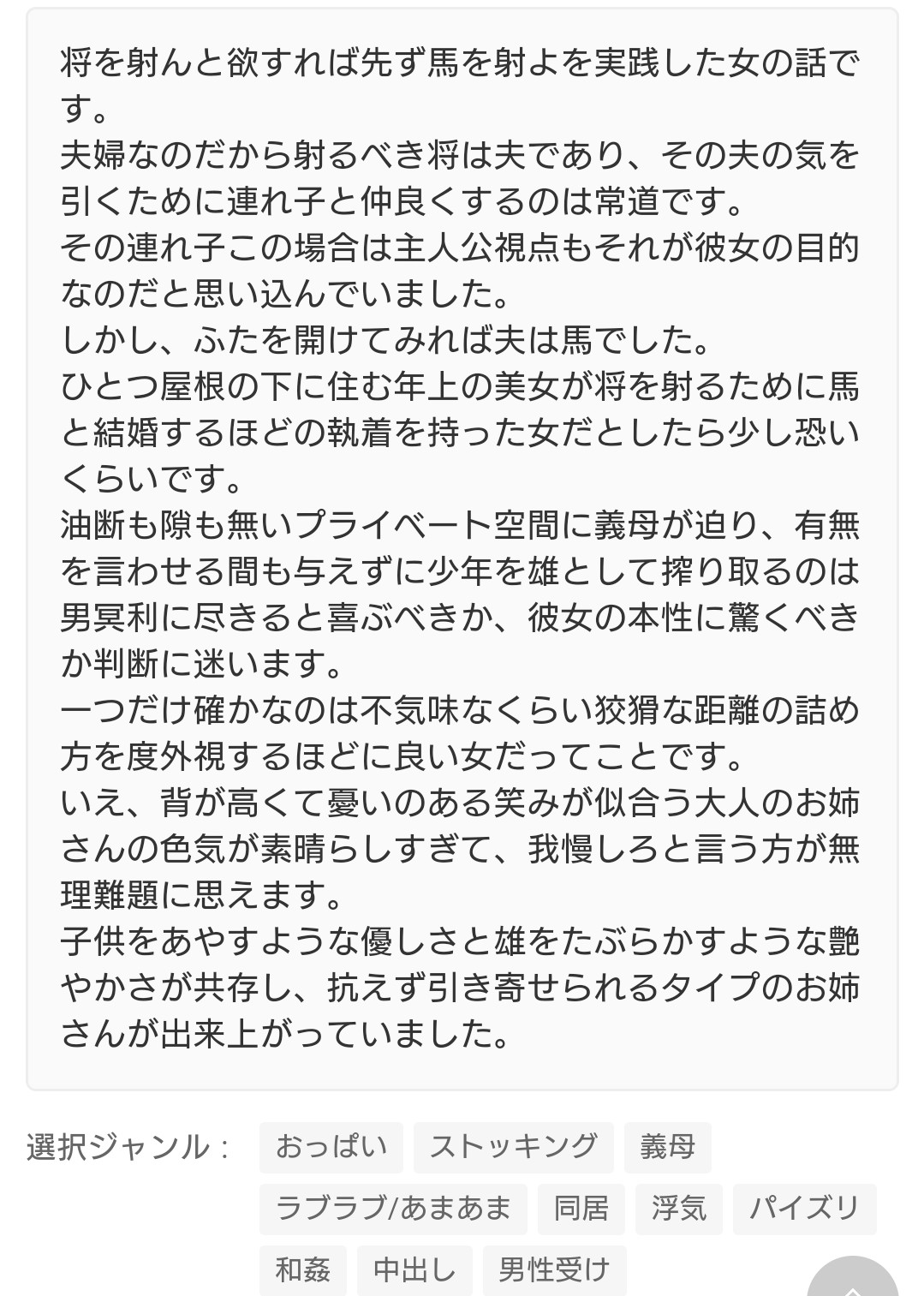 将を射んと欲すれば先ず馬を射よを実践した女の話です。
夫婦なのだから射るべき将は夫であり、その夫の気を引くために連れ子と仲良くするのは常道です。
その連れ子この場合は主人公視点もそれが彼女の目的なのだと思い込んでいました。
しかし、ふたを開けてみれば夫は馬でした。
ひとつ屋根の下に住む年上の美女が将を射るために馬と結婚するほどの執着を持った女だとしたら少し恐いくらいです。
油断も隙も無いプライベート空間に義母が迫り、有無を言わせる間も与えずに少年を雄として搾り取るのは男冥利に尽きると喜ぶべきか、彼女の本性に驚くべきか判断に迷います。
一つだけ確かなのは不気味なくらい狡猾な距離の詰め方を度外視するほどに良い女だってことです。
いえ、背が高くて憂いのある笑みが似合う大人のお姉さんの色気が素晴らしすぎて、我慢しろと言う方が無理難題に思えます。
子供をあやすような優しさと雄をたぶらかすような艶やかさが共存し、抗えず引き寄せられるタイプのお姉さんが出来上がっていました。

選択ジャンル：
おっぱい
ストッキング
義母
ラブラブ/あまあま
同居
浮気
パイズリ
和姦
中出し
男性受け